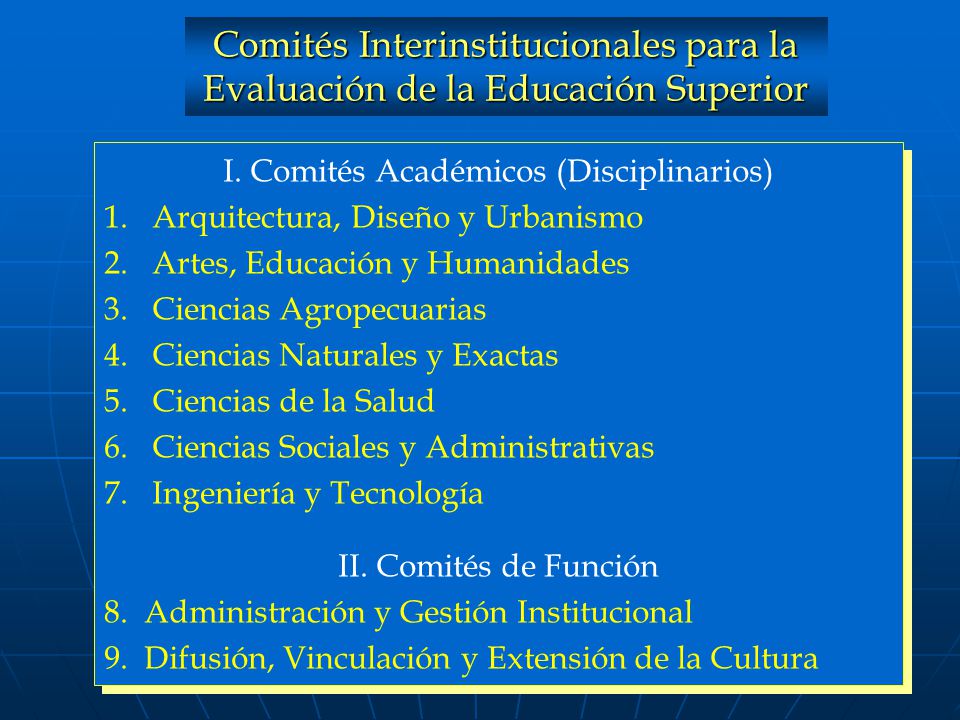 Comités Interinstitucionales para la Evaluación de la Educación Superior

I. Comités Académicos (Disciplinarios)

1. Arquitectura, Diseño y Urbanismo
2. Artes, Educación y Humanidades
3. Ciencias Agropecuarias
4. Ciencias Naturales y Exactas
5. Ciencias de la Salud
6. Ciencias Sociales y Administrativas
7. Ingeniería y Tecnología

II. Comités de Función

8. Administración y Gestión Institucional
9. Difusión, Vinculación y Extensión de la Cultura